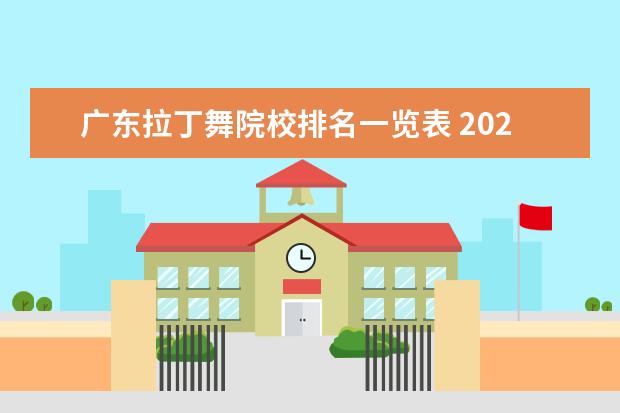 广东拉丁舞院校排名一览表 202